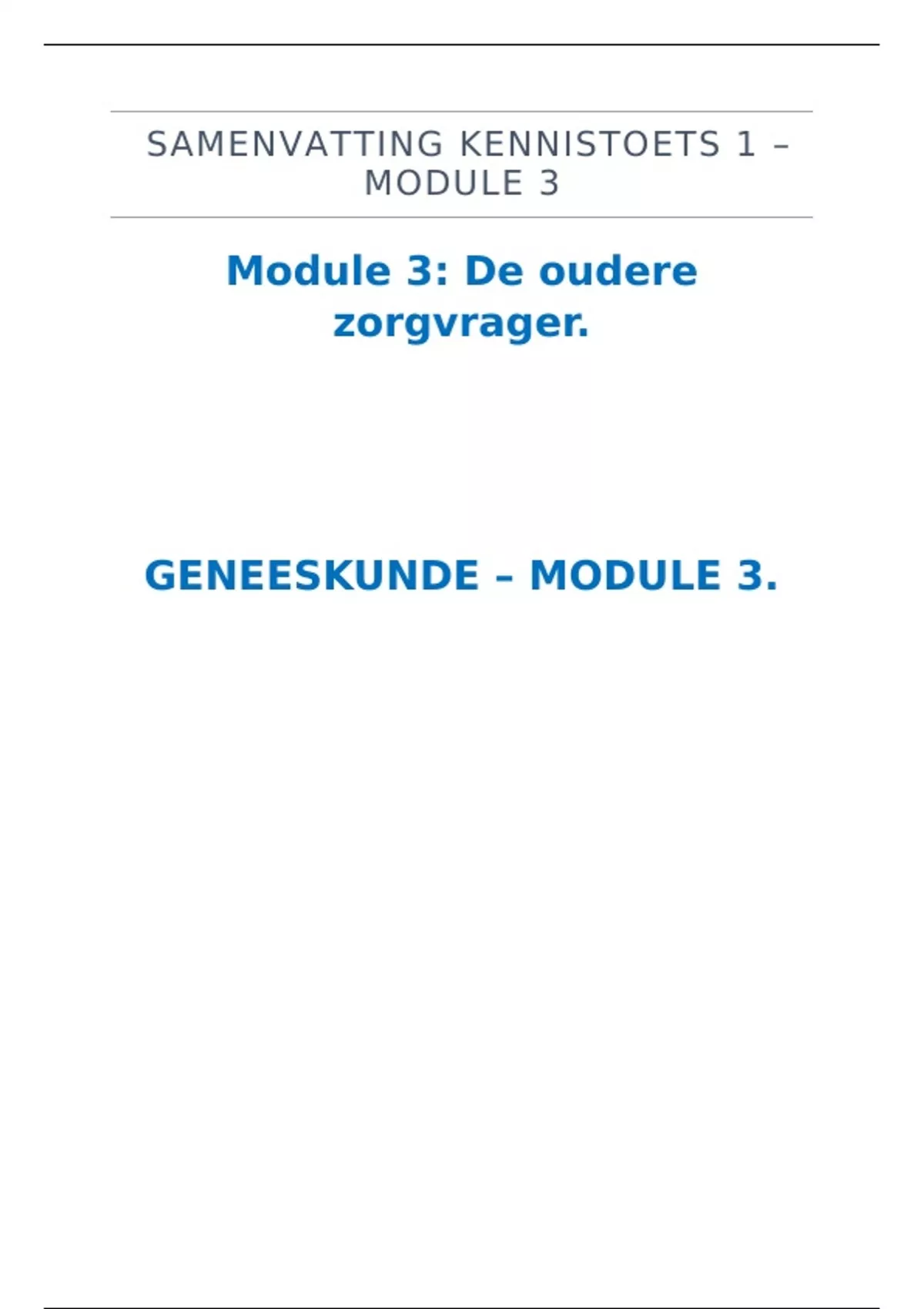 SAMENVATTING KENNISTOETS 1 – MODULE 3

Module 3: De oudere zorgvrager.

GENEESKUNDE – MODULE 3.